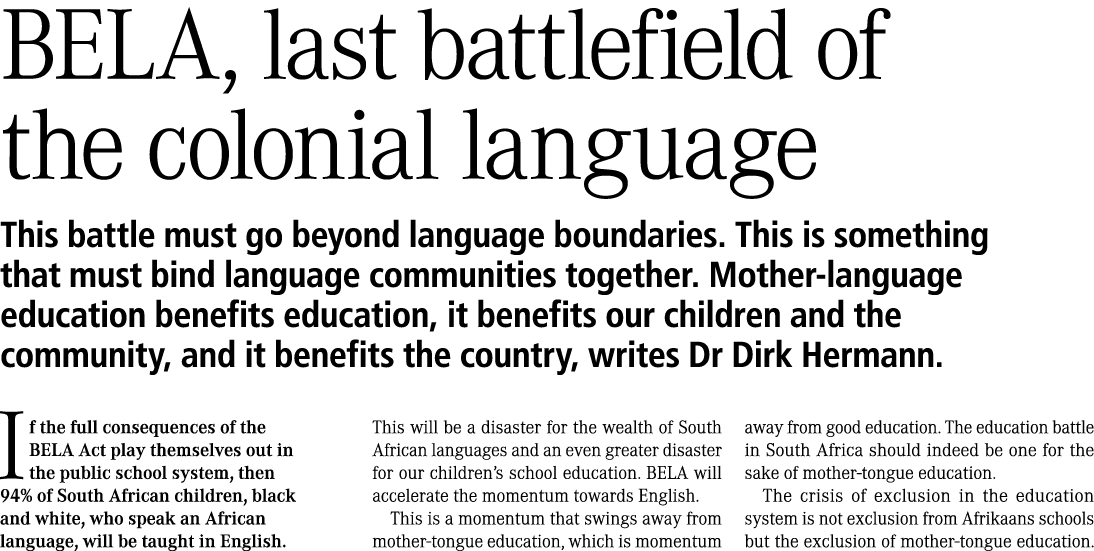 BELA, last battlefield of the colonial language

This battle must go beyond language boundaries. This is something that must bind language communities together. Mother-language education benefits education, it benefits our children and the community, and it benefits the country, writes Dr Dirk Hermann.

If the full consequences of the BELA Act play themselves out in the public school system, then 94% of South African children, black and white, who speak an African language, will be taught in English.

This will be a disaster for the wealth of South African languages and an even greater disaster for our children's school education. BELA will accelerate the momentum towards English.

This is a momentum that swings away from mother-tongue education, which is momentum

away from good education. The education battle in South Africa should indeed be one for the sake of mother-tongue education.

The crisis of exclusion in the education system is not exclusion from Afrikaans schools but the exclusion of mother-tongue education.